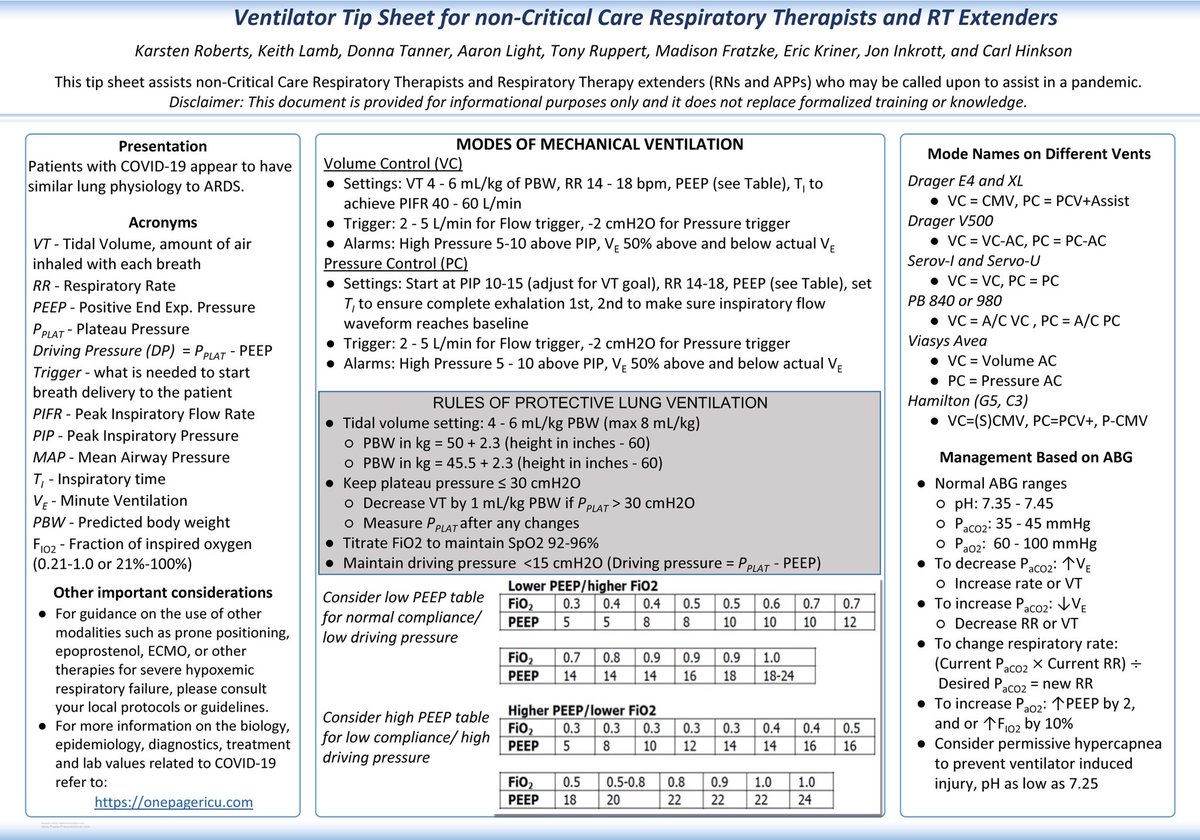 Ventilator Tip Sheet for non-Critical Care Respiratory Therapists and RT Extenders

Karsten Roberts, Keith Lamb, Donna Tanner, Aaron Light, Tony Ruppert, Madison Fratzke, Eric Kriner, Jon Inkrott, and Carl Hinkson

This tip sheet assists non-Critical Care Respiratory Therapists and Respiratory Therapy extenders (RNs and APPs) who may be called upon to assist in a pandemic.
Disclaimer: This document is provided for informational purposes only and it does not replace formalized training or knowledge.

Presentation
Patients with COVID-19 appear to have similar lung physiology to ARDS.

Acronyms
VT - Tidal Volume, amount of air inhaled with each breath
RR - Respiratory Rate
PEEP - Positive End Exp. Pressure
$P_{PLAT}$ - Plateau Pressure
Driving Pressure (DP) = $P_{PLAT}$ - PEEP
Trigger - what is needed to start breath delivery to the patient
PIFR - Peak Inspiratory Flow Rate
PIP - Peak Inspiratory Pressure
MAP - Mean Airway Pressure
$T_I$ - Inspiratory time
$V_E$ - Minute Ventilation
PBW - Predicted body weight
$F_{IO2}$ - Fraction of inspired oxygen (0.21-1.0 or 21%-100%)

Other important considerations
● For guidance on the use of other modalities such as prone positioning, epoprostenol, ECMO, or other therapies for severe hypoxemic respiratory failure, please consult your local protocols or guidelines.
● For more information on the biology, epidemiology, diagnostics, treatment and lab values related to COVID-19 refer to:
https://onepagericu.com

MODES OF MECHANICAL VENTILATION
Volume Control (VC)
● Settings: VT 4 - 6 mL/kg of PBW, RR 14 - 18 bpm, PEEP (see Table), $T_I$ to achieve PIFR 40 - 60 L/min
● Trigger: 2 - 5 L/min for Flow trigger, -2 cmH2O for Pressure trigger
● Alarms: High Pressure 5-10 above PIP, $V_E$ 50% above and below actual $V_E$
Pressure Control (PC)
● Settings: Start at PIP 10-15 (adjust for VT goal), RR 14-18, PEEP (see Table), set $T_I$ to ensure complete exhalation 1st, 2nd to make sure inspiratory flow waveform reaches baseline
● Trigger: 2 - 5 L/min for Flow trigger, -2 cmH2O for Pressure trigger
● Alarms: High Pressure 5 - 10 above PIP, $V_E$ 50% above and below actual $V_E$

RULES OF PROTECTIVE LUNG VENTILATION
● Tidal volume setting: 4 - 6 mL/kg PBW (max 8 mL/kg)
○ PBW in kg = 50 + 2.3 (height in inches - 60)
○ PBW in kg = 45.5 + 2.3 (height in inches - 60)
● Keep plateau pressure ≤ 30 cmH2O
○ Decrease VT by 1 mL/kg PBW if $P_{PLAT}$ > 30 cmH2O
○ Measure $P_{PLAT}$ after any changes
● Titrate FiO2 to maintain SpO2 92-96%
● Maintain driving pressure <15 cmH2O (Driving pressure = $P_{PLAT}$ - PEEP)

Consider low PEEP table for normal compliance/ low driving pressure

Lower PEEP/higher FiO2
| FiO₂ | 0.3 | 0.4 | 0.4 | 0.5 | 0.5 | 0.6 | 0.7 | 0.7 |
|---|---|---|---|---|---|---|---|---|
| PEEP | 5 | 5 | 8 | 8 | 10 | 10 | 10 | 12 |

| FiO₂ | 0.7 | 0.8 | 0.9 | 0.9 | 0.9 | 1.0 |
|---|---|---|---|---|---|---|
| PEEP | 14 | 14 | 14 | 16 | 18 | 18-24 |

Consider high PEEP table for low compliance/ high driving pressure

Higher PEEP/lower FiO2
| FiO₂ | 0.3 | 0.3 | 0.3 | 0.3 | 0.3 | 0.4 | 0.4 | 0.5 |
|---|---|---|---|---|---|---|---|---|
| PEEP | 5 | 8 | 10 | 12 | 14 | 14 | 16 | 16 |

| FiO₂ | 0.5 | 0.5-0.8 | 0.8 | 0.9 | 1.0 | 1.0 |
|---|---|---|---|---|---|---|
| PEEP | 18 | 20 | 22 | 22 | 22 | 24 |

Mode Names on Different Vents
Drager E4 and XL
● VC = CMV, PC = PCV+Assist
Drager V500
● VC = VC-AC, PC = PC-AC
Serov-I and Servo-U
● VC = VC, PC = PC
PB 840 or 980
● VC = A/C VC , PC = A/C PC
Viasys Avea
● VC = Volume AC
● PC = Pressure AC
Hamilton (G5, C3)
● VC=(S)CMV, PC=PCV+, P-CMV

Management Based on ABG
● Normal ABG ranges
○ pH: 7.35 - 7.45
○ $P_{aCO2}$: 35 - 45 mmHg
○ $P_{aO2}$: 60 - 100 mmHg
● To decrease $P_{aCO2}$: ↑$V_E$
○ Increase rate or VT
● To increase $P_{aCO2}$: ↓$V_E$
○ Decrease RR or VT
● To change respiratory rate: (Current $P_{aCO2}$ × Current RR) ÷ Desired $P_{aCO2}$ = new RR
● To increase $P_{aO2}$: ↑PEEP by 2, and or ↑$F_{IO2}$ by 10%
● Consider permissive hypercapnea to prevent ventilator induced injury, pH as low as 7.25